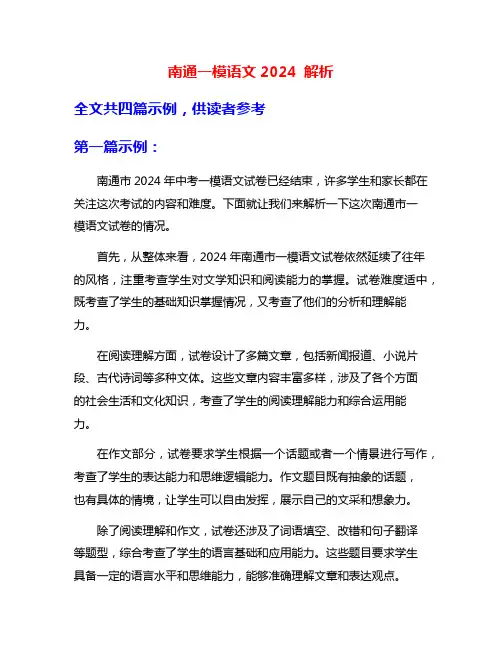 南通一模语文 2024 解析

全文共四篇示例，供读者参考

第一篇示例：

南通市 2024 年中考一模语文试卷已经结束，许多学生和家长都在关注这次考试的内容和难度。下面就让我们来解析一下这次南通市一模语文试卷的情况。

首先，从整体来看，2024 年南通市一模语文试卷依然延续了往年的风格，注重考查学生对文学知识和阅读能力的掌握。试卷难度适中，既考查了学生的基础知识掌握情况，又考查了他们的分析和理解能力。

在阅读理解方面，试卷设计了多篇文章，包括新闻报道、小说片段、古代诗词等多种文体。这些文章内容丰富多样，涉及了各个方面的社会生活和文化知识，考查了学生的阅读理解能力和综合运用能力。

在作文部分，试卷要求学生根据一个话题或者一个情景进行写作，考查了学生的表达能力和思维逻辑能力。作文题目既有抽象的话题，也有具体的情境，让学生可以自由发挥，展示自己的文采和想象力。

除了阅读理解和作文，试卷还涉及了词语填空、改错和句子翻译等题型，综合考查了学生的语言基础和应用能力。这些题目要求学生具备一定的语言水平和思维能力，能够准确理解文章和表达观点。